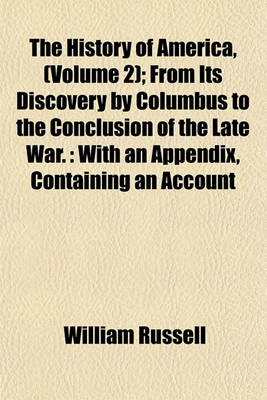 The History of America, (Volume 2); From Its Discovery by Columbus to the Conclusion of the Late War. : With an Appendix, Containing an Account

William Russell